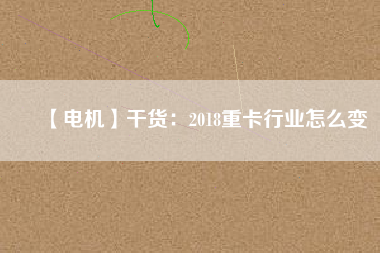 【电机】干货：2018重卡行业怎么变